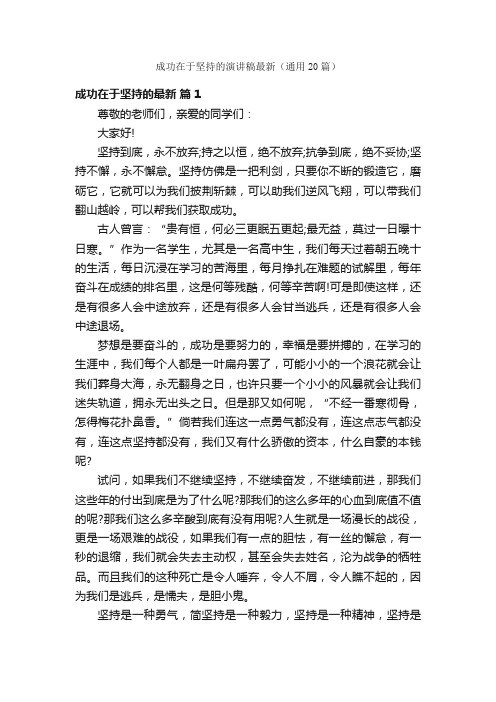 成功在于坚持的演讲稿最新（通用 20 篇）

成功在于坚持的最新 篇 1

尊敬的老师们，亲爱的同学们：

大家好!

坚持到底，永不放弃;持之以恒，绝不放弃;抗争到底，绝不妥协;坚持不懈，永不懈怠。坚持仿佛是一把利剑，只要你不断的锻造它，磨砺它，它就可以为我们披荆斩棘，可以助我们逆风飞翔，可以带我们翻山越岭，可以帮我们获取成功。

古人曾言：“贵有恒，何必三更眠五更起;最无益，莫过一日曝十日寒。”作为一名学生，尤其是一名高中生，我们每天过着朝五晚十的生活，每日沉浸在学习的苦海里，每月挣扎在难题的试解里，每年奋斗在成绩的排名里，这是何等残酷，何等辛苦啊!可是即使这样，还是有很多人会中途放弃，还是有很多人会甘当逃兵，还是有很多人会中途退场。

梦想是要奋斗的，成功是要努力的，幸福是要拼搏的，在学习的生涯中，我们每个人都是一叶扁舟罢了，可能小小的一个浪花就会让我们葬身大海，永无翻身之日，也许只要一个小小的风暴就会让我们迷失轨道，拥永无出头之日。但是那又如何呢，“不经一番寒彻骨，怎得梅花扑鼻香。”倘若我们连这一点勇气都没有，连这点志气都没有，连这点坚持都没有，我们又有什么骄傲的资本，什么自豪的本钱呢?

试问，如果我们不继续坚持，不继续奋发，不继续前进，那我们这些年的付出到底是为了什么呢?那我们的这么多年的心血到底值不值的呢?那我们这么多辛酸到底有没有用呢?人生就是一场漫长的战役，更是一场艰难的战役，如果我们有一点的胆怯，有一丝的懈怠，有一秒的退缩，我们就会失去主动权，甚至会失去姓名，沦为战争的牺牲品。而且我们的这种死亡是令人唾弃，令人不屑，令人瞧不起的，因为我们是逃兵，是懦夫，是胆小鬼。

坚持是一种勇气，简坚持是一种毅力，坚持是一种精神，坚持是